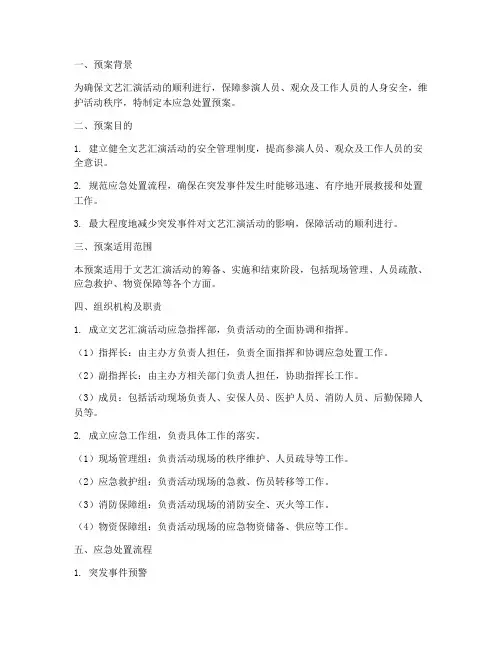 一、预案背景

为确保文艺汇演活动的顺利进行，保障参演人员、观众及工作人员的人身安全，维护活动秩序，特制定本应急处置预案。

二、预案目的

1. 建立健全文艺汇演活动的安全管理制度，提高参演人员、观众及工作人员的安全意识。

2. 规范应急处置流程，确保在突发事件发生时能够迅速、有序地开展救援和处置工作。

3. 最大程度地减少突发事件对文艺汇演活动的影响，保障活动的顺利进行。

三、预案适用范围

本预案适用于文艺汇演活动的筹备、实施和结束阶段，包括现场管理、人员疏散、应急救护、物资保障等各个方面。

四、组织机构及职责

1. 成立文艺汇演活动应急指挥部，负责活动的全面协调和指挥。

（1）指挥长：由主办方负责人担任，负责全面指挥和协调应急处置工作。

（2）副指挥长：由主办方相关部门负责人担任，协助指挥长工作。

（3）成员：包括活动现场负责人、安保人员、医护人员、消防人员、后勤保障人员等。

2. 成立应急工作组，负责具体工作的落实。

（1）现场管理组：负责活动现场的秩序维护、人员疏导等工作。

（2）应急救护组：负责活动现场的急救、伤员转移等工作。

（3）消防保障组：负责活动现场的消防安全、灭火等工作。

（4）物资保障组：负责活动现场的应急物资储备、供应等工作。

五、应急处置流程

1. 突发事件预警